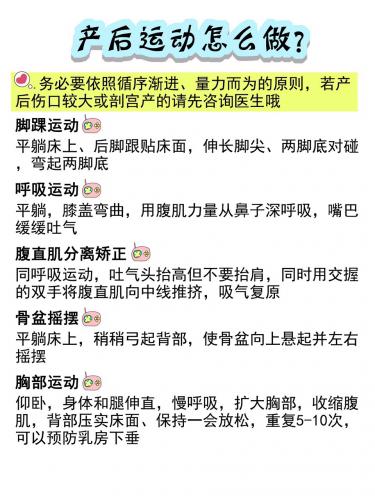 产后运动怎么做？

务必要依照循序渐进、量力而为的原则，若产后伤口较大或剖宫产的请先咨询医生哦

脚踝运动
平躺床上、后脚跟贴床面，伸长脚尖、两脚底对碰，弯起两脚底

呼吸运动
平躺，膝盖弯曲，用腹肌力量从鼻子深呼吸，嘴巴缓缓吐气

腹直肌分离矫正
同呼吸运动，吐气头抬高但不要抬肩，同时用交握的双手将腹直肌向中线推挤，吸气复原

骨盆摇摆
平躺床上，稍稍弓起背部，使骨盆向上悬起并左右摇摆

胸部运动
仰卧，身体和腿伸直，慢呼吸，扩大胸部，收缩腹肌，背部压实床面、保持一会放松，重复5-10次，可以预防乳房下垂